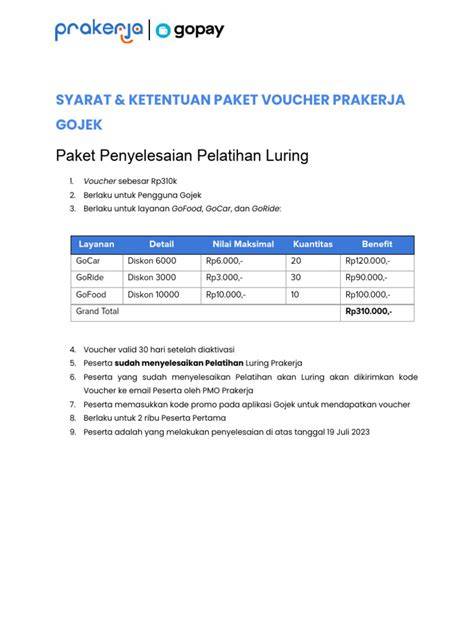 prakerja | gopay

SYARAT & KETENTUAN PAKET VOUCHER PRAKERJA GOJEK

Paket Penyelesaian Pelatihan Luring

1. Voucher sebesar Rp310k
2. Berlaku untuk Pengguna Gojek
3. Berlaku untuk layanan GoFood, GoCar, dan GoRide:

| Layanan | Detail | Nilai Maksimal | Kuantitas | Benefit |
|---|---|---|---|---|
| GoCar | Diskon 6000 | Rp6.000,- | 20 | Rp120.000,- |
| GoRide | Diskon 3000 | Rp3.000,- | 30 | Rp90.000,- |
| GoFood | Diskon 10000 | Rp10.000,- | 10 | Rp100.000,- |
| Grand Total | | | | Rp310.000,- |

4. Voucher valid 30 hari setelah diaktivasi
5. Peserta sudah menyelesaikan Pelatihan Luring Prakerja
6. Peserta yang sudah menyelesaikan Pelatihan akan Luring akan dikirimkan kode Voucher ke email Peserta oleh PMO Prakerja
7. Peserta memasukkan kode promo pada aplikasi Gojek untuk mendapatkan voucher
8. Berlaku untuk 2 ribu Peserta Pertama
9. Peserta adalah yang melakukan penyelesaian di atas tanggal 19 Juli 2023